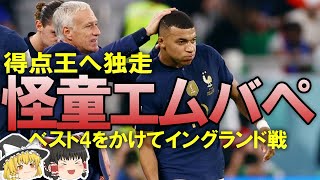 得点王へ独走
怪童エムバペ
ベスト4をかけてイングランド戦